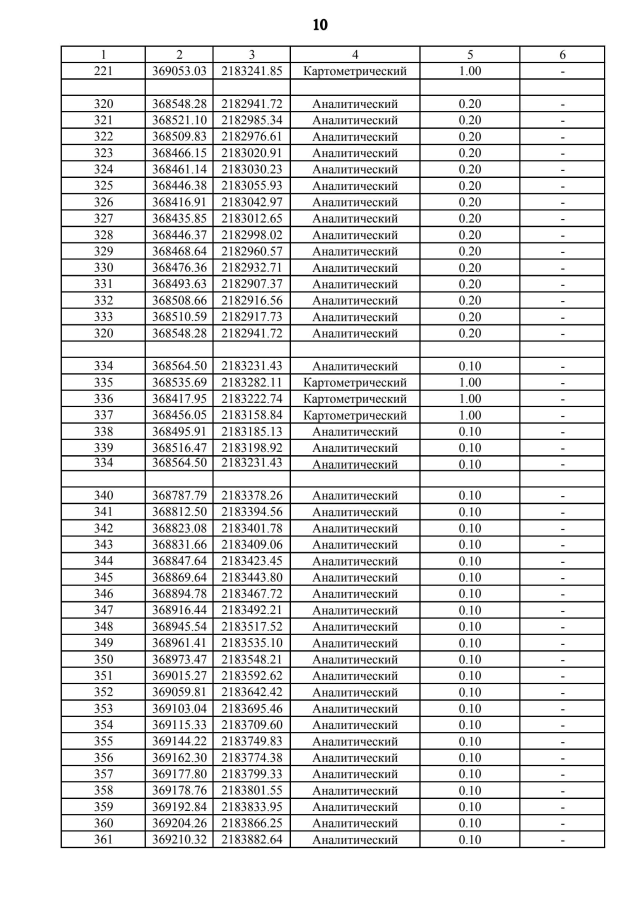 10

| 1 | 2 | 3 | 4 | 5 | 6 |
|---|---|---|---|---|---|
| 221 | 369053.03 | 2183241.85 | Картометрический | 1.00 | - |
| | | | | | |
| 320 | 368548.28 | 2182941.72 | Аналитический | 0.20 | - |
| 321 | 368521.10 | 2182985.34 | Аналитический | 0.20 | - |
| 322 | 368509.83 | 2182976.61 | Аналитический | 0.20 | - |
| 323 | 368466.15 | 2183020.91 | Аналитический | 0.20 | - |
| 324 | 368461.14 | 2183030.23 | Аналитический | 0.20 | - |
| 325 | 368446.38 | 2183055.93 | Аналитический | 0.20 | - |
| 326 | 368416.91 | 2183042.97 | Аналитический | 0.20 | - |
| 327 | 368435.85 | 2183012.65 | Аналитический | 0.20 | - |
| 328 | 368446.37 | 2182998.02 | Аналитический | 0.20 | - |
| 329 | 368468.64 | 2182960.57 | Аналитический | 0.20 | - |
| 330 | 368476.36 | 2182932.71 | Аналитический | 0.20 | - |
| 331 | 368493.63 | 2182907.37 | Аналитический | 0.20 | - |
| 332 | 368508.66 | 2182916.56 | Аналитический | 0.20 | - |
| 333 | 368510.59 | 2182917.73 | Аналитический | 0.20 | - |
| 320 | 368548.28 | 2182941.72 | Аналитический | 0.20 | - |
| | | | | | |
| 334 | 368564.50 | 2183231.43 | Аналитический | 0.10 | - |
| 335 | 368535.69 | 2183282.11 | Картометрический | 1.00 | - |
| 336 | 368417.95 | 2183222.74 | Картометрический | 1.00 | - |
| 337 | 368456.05 | 2183158.84 | Картометрический | 1.00 | - |
| 338 | 368495.91 | 2183185.13 | Аналитический | 0.10 | - |
| 339 | 368516.47 | 2183198.92 | Аналитический | 0.10 | - |
| 334 | 368564.50 | 2183231.43 | Аналитический | 0.10 | - |
| | | | | | |
| 340 | 368787.79 | 2183378.26 | Аналитический | 0.10 | - |
| 341 | 368812.50 | 2183394.56 | Аналитический | 0.10 | - |
| 342 | 368823.08 | 2183401.78 | Аналитический | 0.10 | - |
| 343 | 368831.66 | 2183409.06 | Аналитический | 0.10 | - |
| 344 | 368847.64 | 2183423.45 | Аналитический | 0.10 | - |
| 345 | 368869.64 | 2183443.80 | Аналитический | 0.10 | - |
| 346 | 368894.78 | 2183467.72 | Аналитический | 0.10 | - |
| 347 | 368916.44 | 2183492.21 | Аналитический | 0.10 | - |
| 348 | 368945.54 | 2183517.52 | Аналитический | 0.10 | - |
| 349 | 368961.41 | 2183535.10 | Аналитический | 0.10 | - |
| 350 | 368973.47 | 2183548.21 | Аналитический | 0.10 | - |
| 351 | 369015.27 | 2183592.62 | Аналитический | 0.10 | - |
| 352 | 369059.81 | 2183642.42 | Аналитический | 0.10 | - |
| 353 | 369103.04 | 2183695.46 | Аналитический | 0.10 | - |
| 354 | 369115.33 | 2183709.60 | Аналитический | 0.10 | - |
| 355 | 369144.22 | 2183749.83 | Аналитический | 0.10 | - |
| 356 | 369162.30 | 2183774.38 | Аналитический | 0.10 | - |
| 357 | 369177.80 | 2183799.33 | Аналитический | 0.10 | - |
| 358 | 369178.76 | 2183801.55 | Аналитический | 0.10 | - |
| 359 | 369192.84 | 2183833.95 | Аналитический | 0.10 | - |
| 360 | 369204.26 | 2183866.25 | Аналитический | 0.10 | - |
| 361 | 369210.32 | 2183882.64 | Аналитический | 0.10 | - |